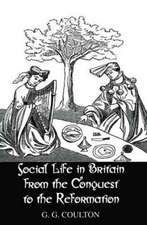 Social Life in Britain From the Conquest to the Reformation

G. G. COULTON